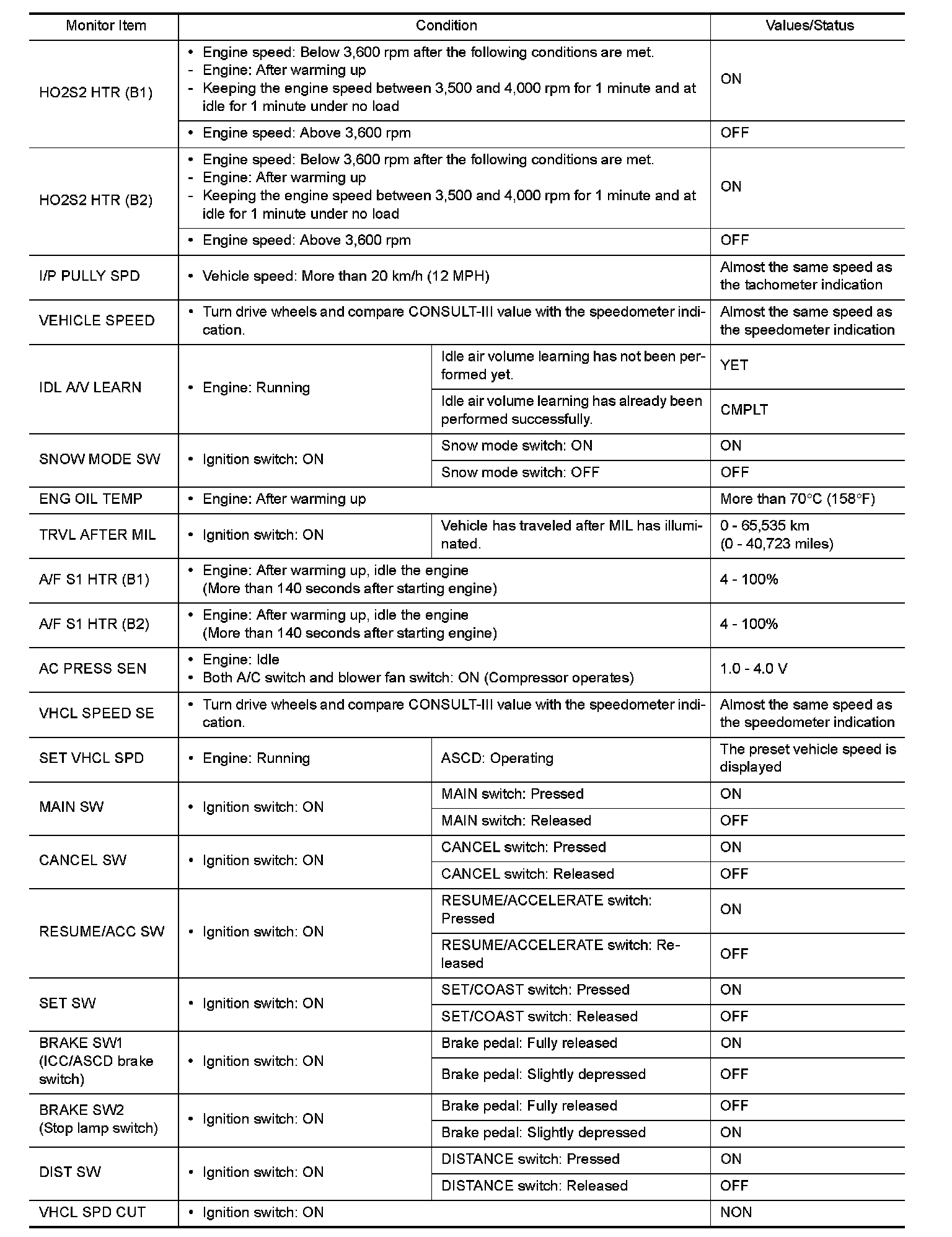 | Monitor Item | Condition | | Values/Status |
|---|---|---|---|
| HO2S2 HTR (B1) | • Engine speed: Below 3,600 rpm after the following conditions are met. - Engine: After warming up - Keeping the engine speed between 3,500 and 4,000 rpm for 1 minute and at idle for 1 minute under no load | | ON |
| | • Engine speed: Above 3,600 rpm | | OFF |
| HO2S2 HTR (B2) | • Engine speed: Below 3,600 rpm after the following conditions are met. - Engine: After warming up - Keeping the engine speed between 3,500 and 4,000 rpm for 1 minute and at idle for 1 minute under no load | | ON |
| | • Engine speed: Above 3,600 rpm | | OFF |
| I/P PULLY SPD | • Vehicle speed: More than 20 km/h (12 MPH) | | Almost the same speed as the tachometer indication |
| VEHICLE SPEED | • Turn drive wheels and compare CONSULT-III value with the speedometer indication. | | Almost the same speed as the speedometer indication |
| IDL A/V LEARN | • Engine: Running | Idle air volume learning has not been performed yet. | YET |
| | | Idle air volume learning has already been performed successfully. | CMPLT |
| SNOW MODE SW | • Ignition switch: ON | Snow mode switch: ON | ON |
| | | Snow mode switch: OFF | OFF |
| ENG OIL TEMP | • Engine: After warming up | | More than 70°C (158°F) |
| TRVL AFTER MIL | • Ignition switch: ON | Vehicle has traveled after MIL has illuminated. | 0 - 65,535 km (0 - 40,723 miles) |
| A/F S1 HTR (B1) | • Engine: After warming up, idle the engine (More than 140 seconds after starting engine) | | 4 - 100% |
| A/F S1 HTR (B2) | • Engine: After warming up, idle the engine (More than 140 seconds after starting engine) | | 4 - 100% |
| AC PRESS SEN | • Engine: Idle • Both A/C switch and blower fan switch: ON (Compressor operates) | | 1.0 - 4.0 V |
| VHCL SPEED SE | • Turn drive wheels and compare CONSULT-III value with the speedometer indication. | | Almost the same speed as the speedometer indication |
| SET VHCL SPD | • Engine: Running | ASCD: Operating | The preset vehicle speed is displayed |
| MAIN SW | • Ignition switch: ON | MAIN switch: Pressed | ON |
| | | MAIN switch: Released | OFF |
| CANCEL SW | • Ignition switch: ON | CANCEL switch: Pressed | ON |
| | | CANCEL switch: Released | OFF |
| RESUME/ACC SW | • Ignition switch: ON | RESUME/ACCELERATE switch: Pressed | ON |
| | | RESUME/ACCELERATE switch: Released | OFF |
| SET SW | • Ignition switch: ON | SET/COAST switch: Pressed | ON |
| | | SET/COAST switch: Released | OFF |
| BRAKE SW1 (ICC/ASCD brake switch) | • Ignition switch: ON | Brake pedal: Fully released | ON |
| | | Brake pedal: Slightly depressed | OFF |
| BRAKE SW2 (Stop lamp switch) | • Ignition switch: ON | Brake pedal: Fully released | OFF |
| | | Brake pedal: Slightly depressed | ON |
| DIST SW | • Ignition switch: ON | DISTANCE switch: Pressed | ON |
| | | DISTANCE switch: Released | OFF |
| VHCL SPD CUT | • Ignition switch: ON | | NON |